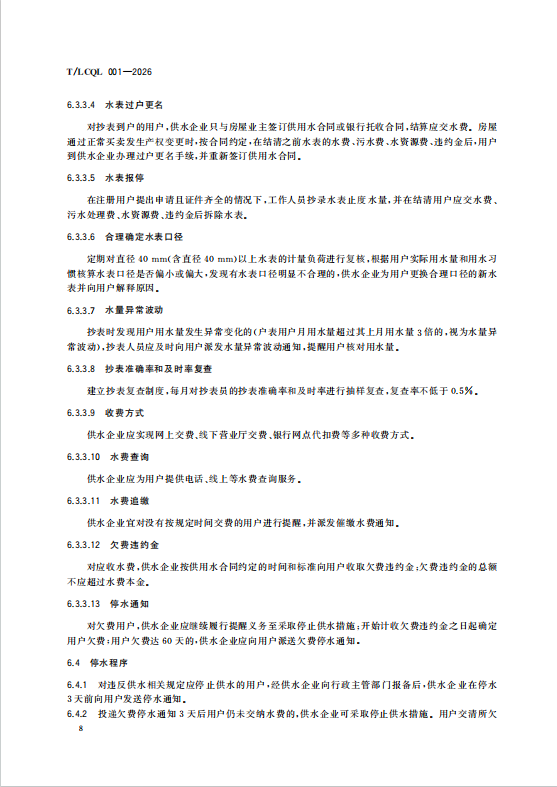 T/LCQL 001—2026

6.3.3.4 水表过户更名

对抄表到户的用户，供水企业只与房屋业主签订供用水合同或银行托收合同，结算应交水费。房屋通过正常买卖发生产权变更时，按合同约定，在结清之前水表的水费、污水费、水资源费、违约金后，用户到供水企业办理过户更名手续，并重新签订供用水合同。

6.3.3.5 水表报停

在注册用户提出申请且证件齐全的情况下，工作人员抄录水表止度水量，并在结清用户应交水费、污水处理费、水资源费、违约金后拆除水表。

6.3.3.6 合理确定水表口径

定期对直径 40 mm(含直径 40 mm)以上水表的计量负荷进行复核，根据用户实际用水量和用水习惯核算水表口径是否偏小或偏大，发现有水表口径明显不合理的，供水企业为用户更换合理口径的新水表并向用户解释原因。

6.3.3.7 水量异常波动

抄表时发现用户用水量发生异常变化的(户表用户月用水量超过其上月用水量 3 倍的，视为水量异常波动)，抄表人员应及时向用户派发水量异常波动通知，提醒用户核对用水量。

6.3.3.8 抄表准确率和及时率复查

建立抄表复查制度，每月对抄表员的抄表准确率和及时率进行抽样复查，复查率不低于 0.5%。

6.3.3.9 收费方式

供水企业应实现网上交费、线下营业厅交费、银行网点代扣费等多种收费方式。

6.3.3.10 水费查询

供水企业应为用户提供电话、线上等水费查询服务。

6.3.3.11 水费追缴

供水企业宜对没有按规定时间交费的用户进行提醒，并派发催缴水费通知。

6.3.3.12 欠费违约金

对应收水费，供水企业按供用水合同约定的时间和标准向用户收取欠费违约金;欠费违约金的总额不应超过水费本金。

6.3.3.13 停水通知

对欠费用户，供水企业应继续履行提醒义务至采取停止供水措施;开始计收欠费违约金之日起确定用户欠费;用户欠费达 60 天的，供水企业应向用户派送欠费停水通知。

6.4 停水程序

6.4.1 对违反供水相关规定应停止供水的用户，经供水企业向行政主管部门报备后，供水企业在停水 3 天前向用户发送停水通知。

6.4.2 投递欠费停水通知 3 天后用户仍未交纳水费的，供水企业可采取停止供水措施。用户交清所欠

8